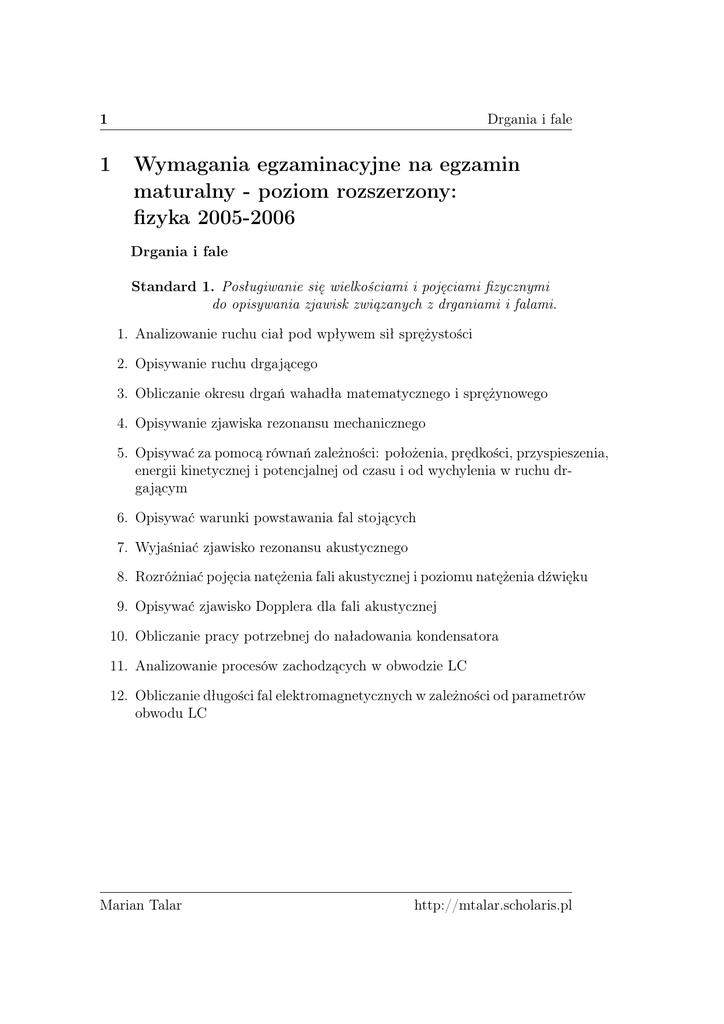 1 Drgania i fale

1 Wymagania egzaminacyjne na egzamin maturalny - poziom rozszerzony: fizyka 2005-2006

Drgania i fale

Standard 1. Posługiwanie się wielkościami i pojęciami fizycznymi do opisywania zjawisk związanych z drganiami i falami.

1. Analizowanie ruchu ciał pod wpływem sił sprężystości

2. Opisywanie ruchu drgającego

3. Obliczanie okresu drgań wahadła matematycznego i sprężynowego

4. Opisywanie zjawiska rezonansu mechanicznego

5. Opisywać za pomocą równań zależności: położenia, prędkości, przyspieszenia, energii kinetycznej i potencjalnej od czasu i od wychylenia w ruchu drgającym

6. Opisywać warunki powstawania fal stojących

7. Wyjaśniać zjawisko rezonansu akustycznego

8. Rozróżniać pojęcia natężenia fali akustycznej i poziomu natężenia dźwięku

9. Opisywać zjawisko Dopplera dla fali akustycznej

10. Obliczanie pracy potrzebnej do naładowania kondensatora

11. Analizowanie procesów zachodzących w obwodzie LC

12. Obliczanie długości fal elektromagnetycznych w zależności od parametrów obwodu LC

Marian Talar http://mtalar.scholaris.pl